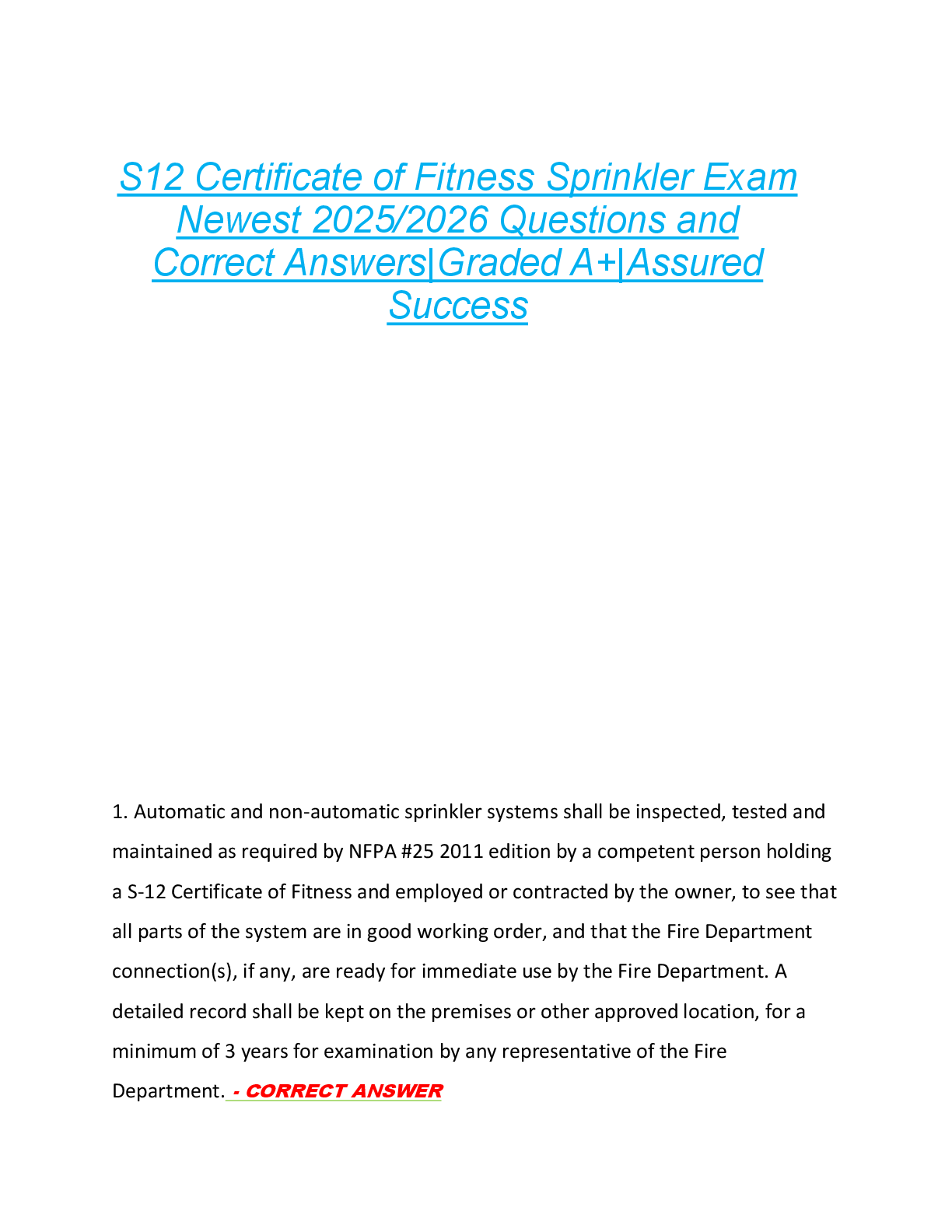 S12 Certificate of Fitness Sprinkler Exam Newest 2025/2026 Questions and Correct Answers|Graded A+|Assured Success

1. Automatic and non-automatic sprinkler systems shall be inspected, tested and maintained as required by NFPA #25 2011 edition by a competent person holding a S-12 Certificate of Fitness and employed or contracted by the owner, to see that all parts of the system are in good working order, and that the Fire Department connection(s), if any, are ready for immediate use by the Fire Department. A detailed record shall be kept on the premises or other approved location, for a minimum of 3 years for examination by any representative of the Fire Department. - CORRECT ANSWER